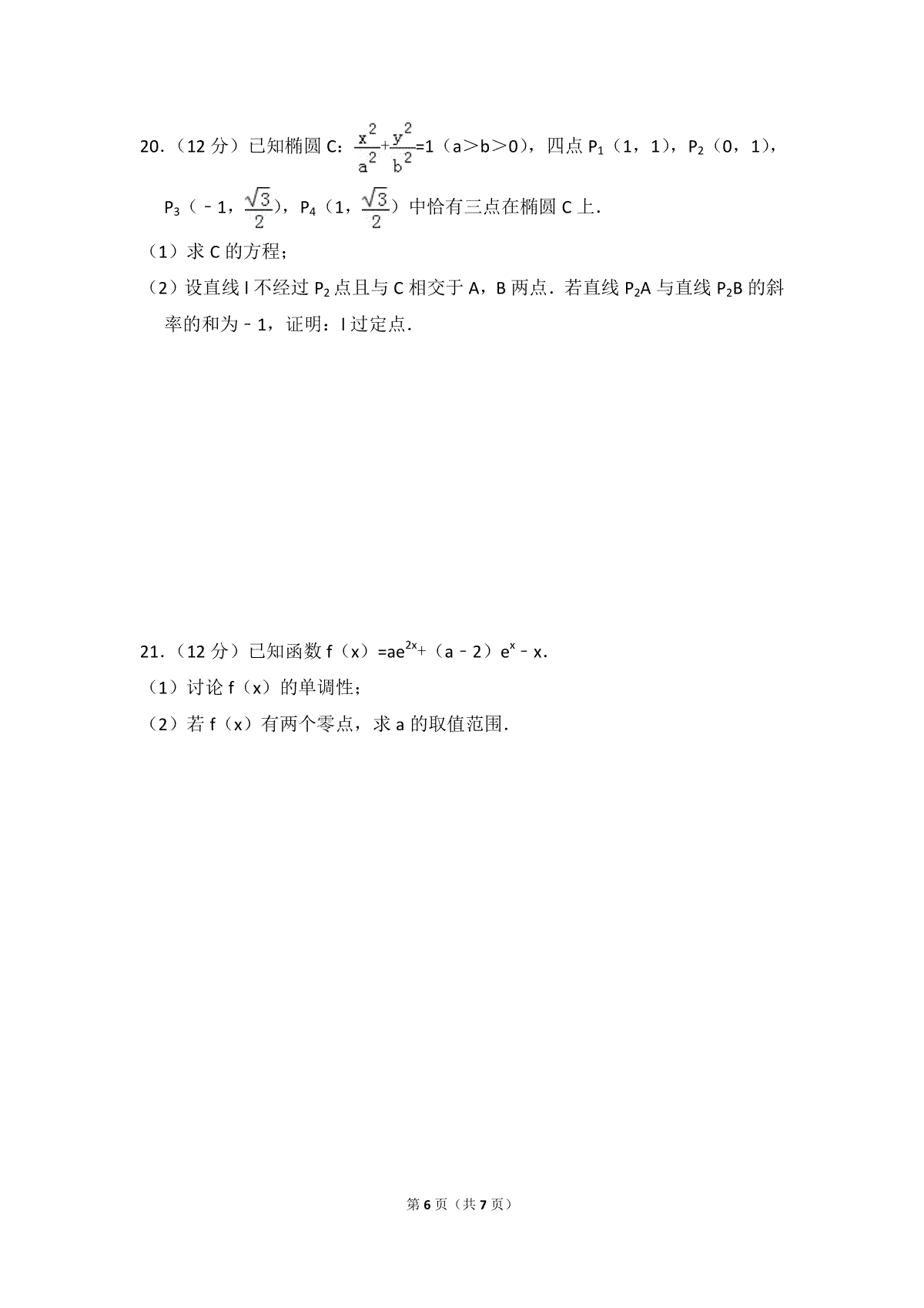 20.（12 分）已知椭圆 C：$\frac{x^2}{a^2}+\frac{y^2}{b^2}=1$（a＞b＞0），四点 $P_1$（1，1），$P_2$（0，1），$P_3$（﹣1，$\frac{\sqrt{3}}{2}$），$P_4$（1，$\frac{\sqrt{3}}{2}$）中恰有三点在椭圆 C 上．

（1）求 C 的方程；

（2）设直线 l 不经过 $P_2$ 点且与 C 相交于 A，B 两点．若直线 $P_2A$ 与直线 $P_2B$ 的斜率的和为﹣1，证明：l 过定点．

21.（12 分）已知函数 f（x）=$ae^{2x}$+（a﹣2）$e^x$﹣x．

（1）讨论 f（x）的单调性；

（2）若 f（x）有两个零点，求 a 的取值范围．

第 6 页（共 7 页）